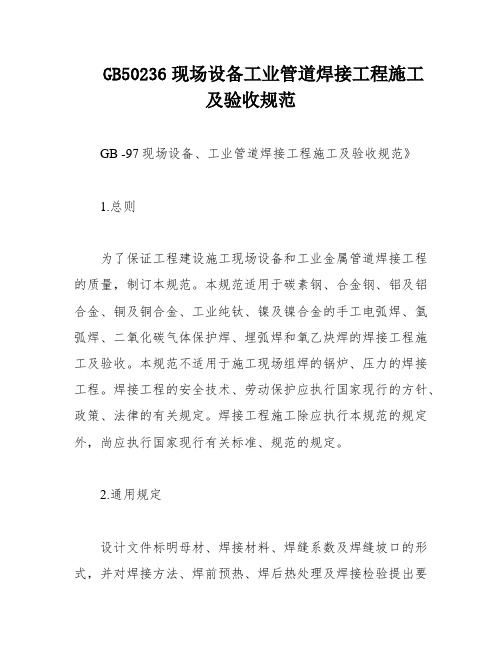 GB50236 现场设备工业管道焊接工程施工及验收规范

GB -97 现场设备、工业管道焊接工程施工及验收规范》

1.总则

为了保证工程建设施工现场设备和工业金属管道焊接工程的质量，制订本规范。本规范适用于碳素钢、合金钢、铝及铝合金、铜及铜合金、工业纯钛、镍及镍合金的手工电弧焊、氩弧焊、二氧化碳气体保护焊、埋弧焊和氧乙炔焊的焊接工程施工及验收。本规范不适用于施工现场组焊的锅炉、压力的焊接工程。焊接工程的安全技术、劳动保护应执行国家现行的方针、政策、法律的有关规定。焊接工程施工除应执行本规范的规定外，尚应执行国家现行有关标准、规范的规定。

2.通用规定

设计文件标明母材、焊接材料、焊缝系数及焊缝坡口的形式，并对焊接方法、焊前预热、焊后热处理及焊接检验提出要